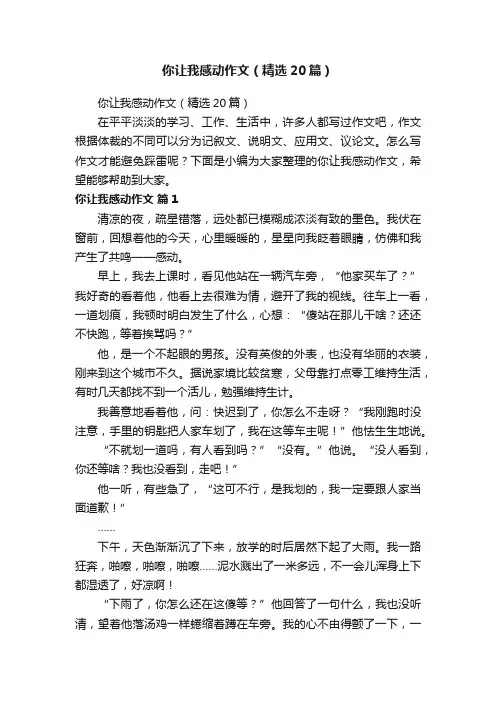 你让我感动作文（精选20篇）

你让我感动作文（精选20篇）

在平平淡淡的学习、工作、生活中，许多人都写过作文吧，作文根据体裁的不同可以分为记叙文、说明文、应用文、议论文。怎么写作文才能避免踩雷呢？下面是小编为大家整理的你让我感动作文，希望能够帮助到大家。

你让我感动作文 篇1

清凉的夜，疏星错落，远处都已模糊成浓淡有致的墨色。我伏在窗前，回想着他的今天，心里暖暖的，星星向我眨着眼睛，仿佛和我产生了共鸣——感动。

早上，我去上课时，看见他站在一辆汽车旁，“他家买车了？”我好奇的看着他，他看上去很难为情，避开了我的视线。往车上一看，一道划痕，我顿时明白发生了什么，心想：“傻站在那儿干啥？还还不快跑，等着挨骂吗？”

他，是一个不起眼的男孩。没有英俊的外表，也没有华丽的衣装，刚来到这个城市不久。据说家境比较贫寒，父母靠打点零工维持生活，有时几天都找不到一个活儿，勉强维持生计。

我善意地看着他，问：快迟到了，你怎么不走呀？“我刚跑时没注意，手里的钥匙把人家车划了，我在这等车主呢！”他怯生生地说。

“不就划一道吗，有人看到吗？”“没有。”他说。“没人看到，你还等啥？我也没看到，走吧！”

他一听，有些急了，“这可不行，是我划的，我一定要跟人家当面道歉！”

……

下午，天色渐渐沉了下来，放学的时后居然下起了大雨。我一路狂奔，啪嚓，啪嚓，啪嚓……泥水溅出了一米多远，不一会儿浑身上下都湿透了，好凉啊！

“下雨了，你怎么还在这傻等？”他回答了一句什么，我也没听清，望着他落汤鸡一样蜷缩着蹲在车旁。我的心不由得颤了一下，一